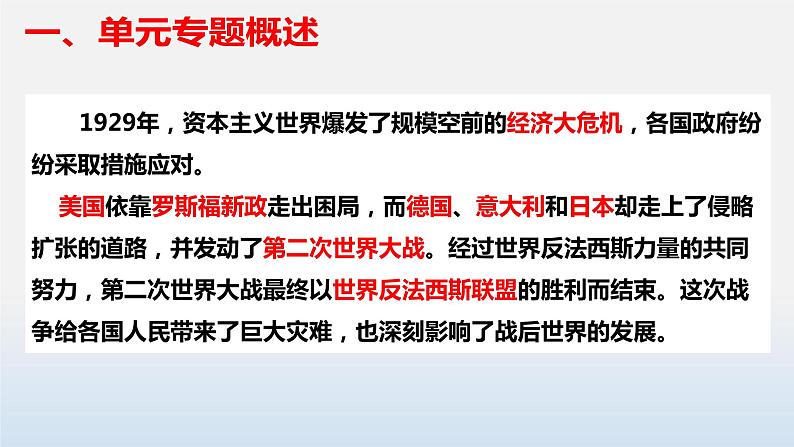 一、单元专题概述

1929年，资本主义世界爆发了规模空前的经济大危机，各国政府纷纷采取措施应对。

美国依靠罗斯福新政走出困局，而德国、意大利和日本却走上了侵略扩张的道路，并发动了第二次世界大战。经过世界反法西斯力量的共同努力，第二次世界大战最终以世界反法西斯联盟的胜利而结束。这次战争给各国人民带来了巨大灾难，也深刻影响了战后世界的发展。